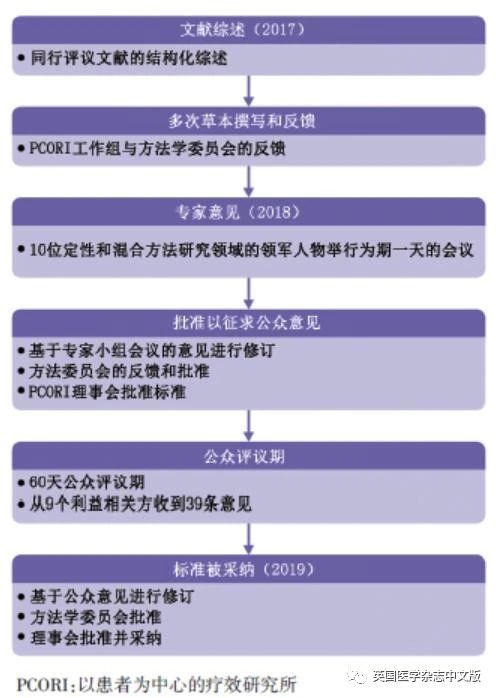 文献综述（2017）

• 同行评议文献的结构化综述

多次草本撰写和反馈

• PCORI工作组与方法学委员会的反馈

专家意见（2018）

• 10位定性和混合方法研究领域的领军人物举行为期一天的会议

批准以征求公众意见

• 基于专家小组会议的意见进行修订
• 方法委员会的反馈和批准
• PCORI理事会批准标准

公众评议期

• 60天公众评议期
• 从9个利益相关方收到39条意见

标准被采纳（2019）

• 基于公众意见进行修订
• 方法学委员会批准
• 理事会批准并采纳

PCORI：以患者为中心的疗效研究所

英国医学杂志中文版